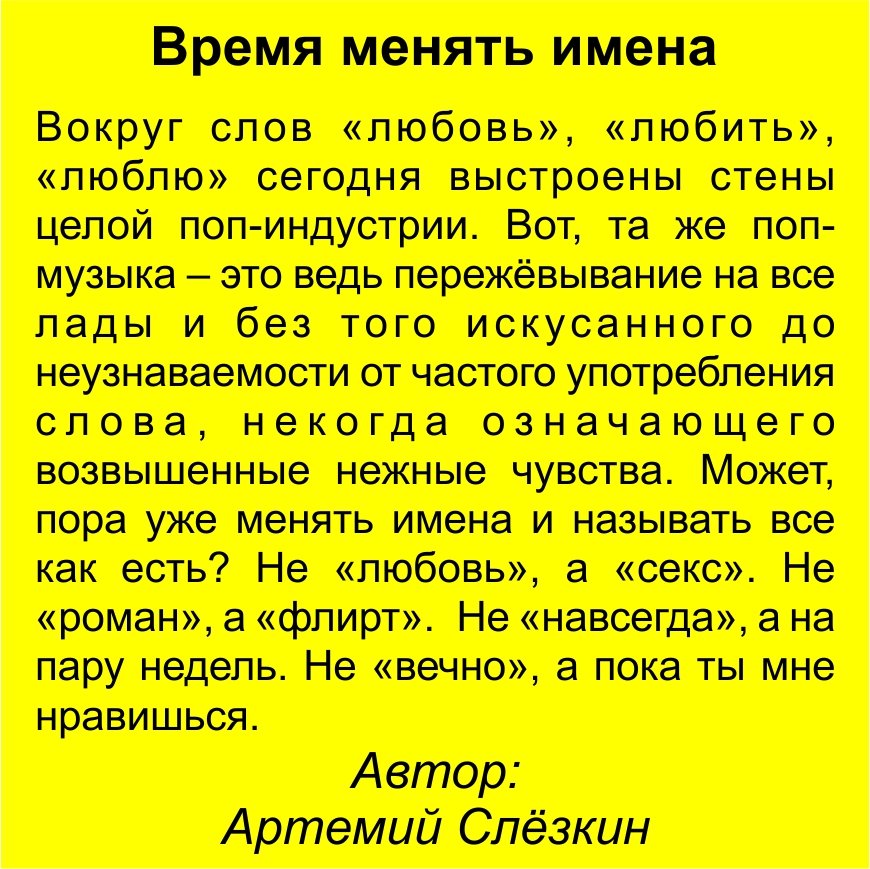 Время менять имена

Вокруг слов «любовь», «любить», «люблю» сегодня выстроены стены целой поп-индустрии. Вот, та же поп-музыка – это ведь пережёвывание на все лады и без того искусанного до неузнаваемости от частого употребления слова, некогда означающего возвышенные нежные чувства. Может, пора уже менять имена и называть все как есть? Не «любовь», а «секс». Не «роман», а «флирт». Не «навсегда», а на пару недель. Не «вечно», а пока ты мне нравишься.

Автор:
Артемий Слёзкин